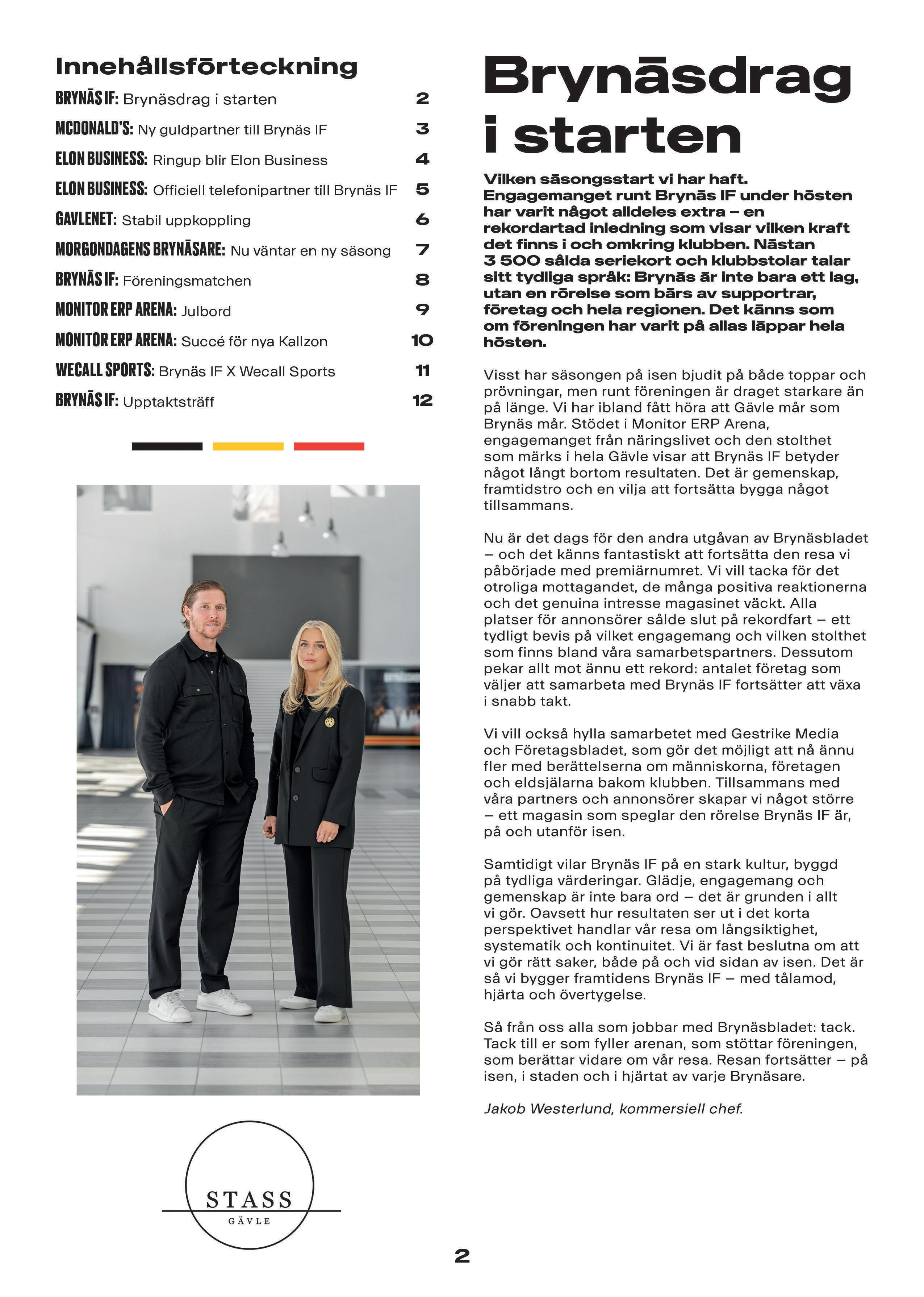 Innehållsförteckning

BRYNÄS IF: Brynäsdrag i starten 2

MCDONALD'S: Ny guldpartner till Brynäs IF 3

ELON BUSINESS: Ringup blir Elon Business 4

ELON BUSINESS: Officiell telefonipartner till Brynäs IF 5

GAVLENET: Stabil uppkoppling 6

MORGONDAGENS BRYNÄSARE: Nu väntar en ny säsong 7

BRYNÄS IF: Föreningsmatchen 8

MONITOR ERP ARENA: Julbord 9

MONITOR ERP ARENA: Succé för nya Kallzon 10

WECALL SPORTS: Brynäs IF X Wecall Sports 11

BRYNÄS IF: Upptaktsträff 12

STASS
GÄVLE

Brynäsdrag i starten

Vilken säsongsstart vi har haft. Engagemanget runt Brynäs IF under hösten har varit något alldeles extra – en rekordartad inledning som visar vilken kraft det finns i och omkring klubben. Nästan 3 500 sålda seriekort och klubbstolar talar sitt tydliga språk: Brynäs är inte bara ett lag, utan en rörelse som bärs av supportrar, företag och hela regionen. Det känns som om föreningen har varit på allas läppar hela hösten.

Visst har säsongen på isen bjudit på både toppar och prövningar, men runt föreningen är draget starkare än på länge. Vi har ibland fått höra att Gävle mår som Brynäs mår. Stödet i Monitor ERP Arena, engagemanget från näringslivet och den stolthet som märks i hela Gävle visar att Brynäs IF betyder något långt bortom resultaten. Det är gemenskap, framtidstro och en vilja att fortsätta bygga något tillsammans.

Nu är det dags för den andra utgåvan av Brynäsbladet – och det känns fantastiskt att fortsätta den resa vi påbörjade med premiärnumret. Vi vill tacka för det otroliga mottagandet, de många positiva reaktionerna och det genuina intresse magasinet väckt. Alla platser för annonsörer sålde slut på rekordfart – ett tydligt bevis på vilket engagemang och vilken stolthet som finns bland våra samarbetspartners. Dessutom pekar allt mot ännu ett rekord: antalet företag som väljer att samarbeta med Brynäs IF fortsätter att växa i snabb takt.

Vi vill också hylla samarbetet med Gestrike Media och Företagsbladet, som gör det möjligt att nå ännu fler med berättelserna om människorna, företagen och eldsjälarna bakom klubben. Tillsammans med våra partners och annonsörer skapar vi något större – ett magasin som speglar den rörelse Brynäs IF är, på och utanför isen.

Samtidigt vilar Brynäs IF på en stark kultur, byggd på tydliga värderingar. Glädje, engagemang och gemenskap är inte bara ord – det är grunden i allt vi gör. Oavsett hur resultaten ser ut i det korta perspektivet handlar vår resa om långsiktighet, systematik och kontinuitet. Vi är fast beslutna om att vi gör rätt saker, både på och vid sidan av isen. Det är så vi bygger framtidens Brynäs IF – med tålamod, hjärta och övertygelse.

Så från oss alla som jobbar med Brynäsbladet: tack. Tack till er som fyller arenan, som stöttar föreningen, som berättar vidare om vår resa. Resan fortsätter – på isen, i staden och i hjärtat av varje Brynäsare.

Jakob Westerlund, kommersiell chef.

2